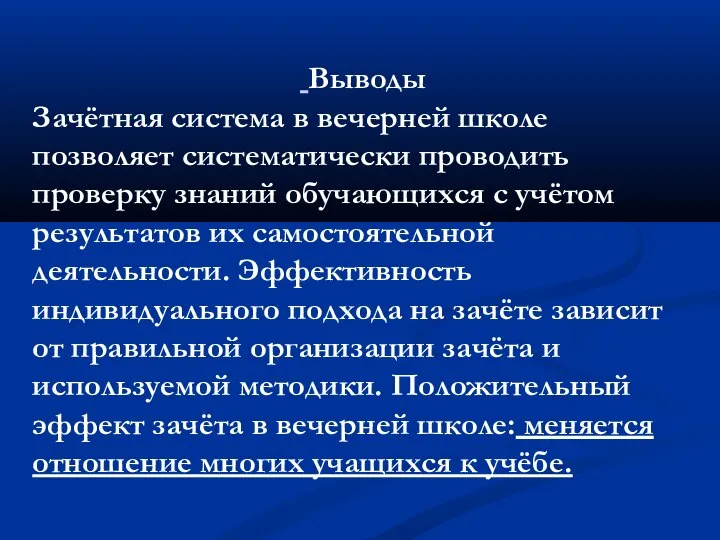 Выводы

Зачётная система в вечерней школе позволяет систематически проводить проверку знаний обучающихся с учётом результатов их самостоятельной деятельности. Эффективность индивидуального подхода на зачёте зависит от правильной организации зачёта и используемой методики. Положительный эффект зачёта в вечерней школе: меняется отношение многих учащихся к учёбе.